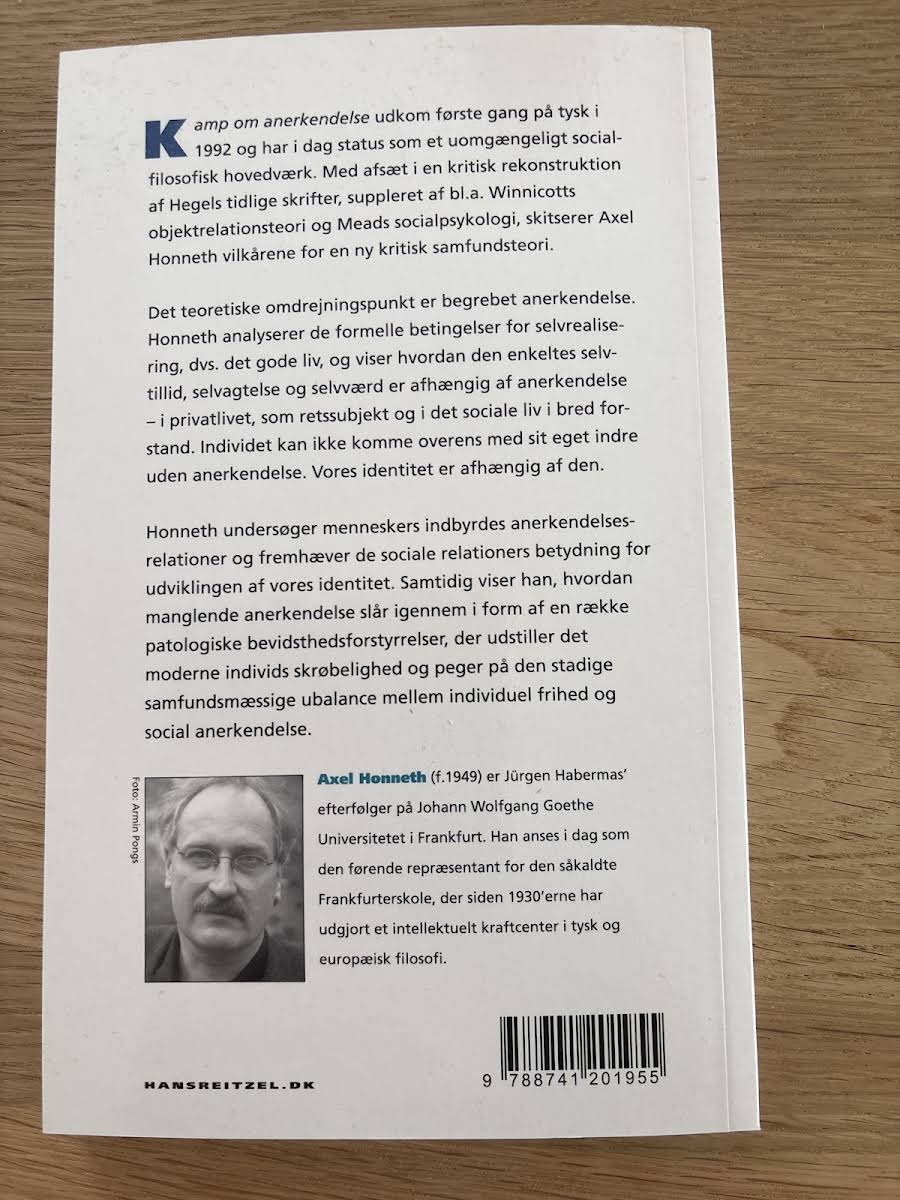 Kamp om anerkendelse udkom første gang på tysk i 1992 og har i dag status som et uomgængeligt socialfilosofisk hovedværk. Med afsæt i en kritisk rekonstruktion af Hegels tidlige skrifter, suppleret af bl.a. Winnicotts objektrelationsteori og Meads socialpsykologi, skitserer Axel Honneth vilkårene for en ny kritisk samfundsteori.

Det teoretiske omdrejningspunkt er begrebet anerkendelse. Honneth analyserer de formelle betingelser for selvrealisering, dvs. det gode liv, og viser hvordan den enkeltes selvtillid, selvagtelse og selvværd er afhængig af anerkendelse – i privatlivet, som retssubjekt og i det sociale liv i bred forstand. Individet kan ikke komme overens med sit eget indre uden anerkendelse. Vores identitet er afhængig af den.

Honneth undersøger menneskers indbyrdes anerkendelsesrelationer og fremhæver de sociale relationers betydning for udviklingen af vores identitet. Samtidig viser han, hvordan manglende anerkendelse slår igennem i form af en række patologiske bevidsthedsforstyrrelser, der udstiller det moderne individs skrøbelighed og peger på den stadige samfundsmæssige ubalance mellem individuel frihed og social anerkendelse.

Foto: Armin Pongs

Axel Honneth (f.1949) er Jürgen Habermas' efterfølger på Johann Wolfgang Goethe Universitetet i Frankfurt. Han anses i dag som den førende repræsentant for den såkaldte Frankfurterskole, der siden 1930'erne har udgjort et intellektuelt kraftcenter i tysk og europæisk filosofi.

HANSREITZEL.DK

9 788741 201955